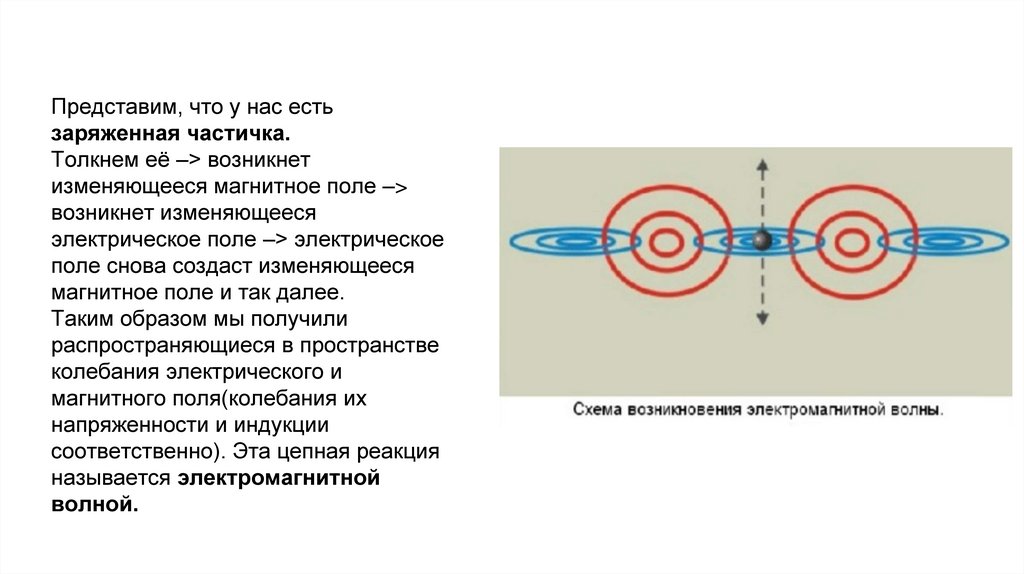 Представим, что у нас есть **заряженная частичка.**
Толкнем её –> возникнет изменяющееся магнитное поле –> возникнет изменяющееся электрическое поле –> электрическое поле снова создаст изменяющееся магнитное поле и так далее.
Таким образом мы получили распространяющиеся в пространстве колебания электрического и магнитного поля(колебания их напряженности и индукции соответственно). Эта цепная реакция называется **электромагнитной волной.**

Схема возникновения электромагнитной волны.